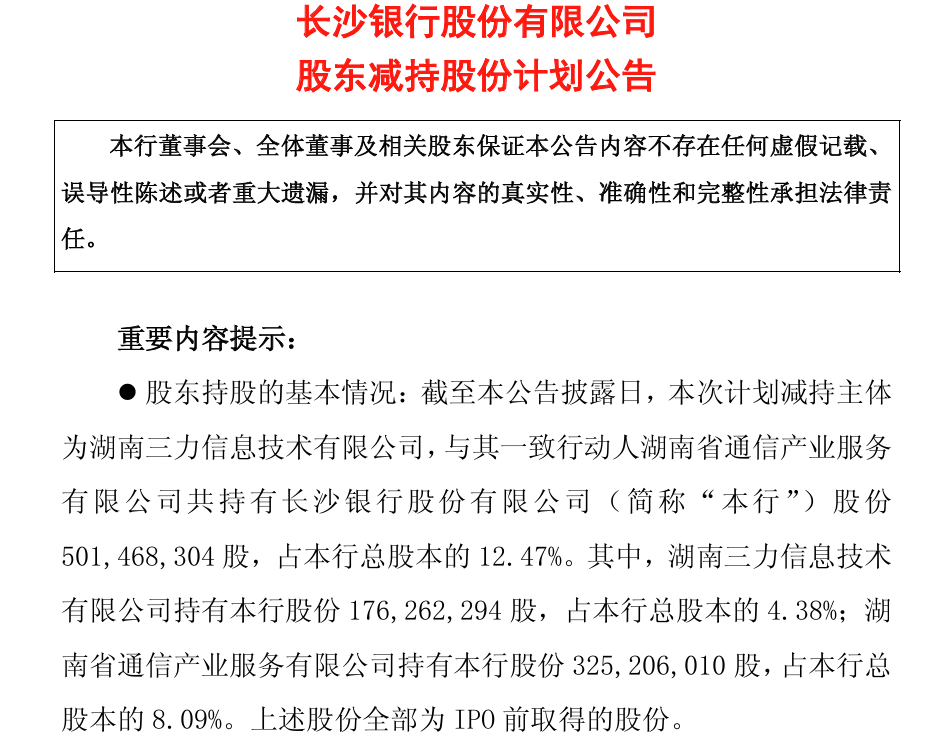 长沙银行股份有限公司
股东减持股份计划公告

本行董事会、全体董事及相关股东保证本公告内容不存在任何虚假记载、误导性陈述或者重大遗漏，并对其内容的真实性、准确性和完整性承担法律责任。

重要内容提示：

● 股东持股的基本情况：截至本公告披露日，本次计划减持主体为湖南三力信息技术有限公司，与其一致行动人湖南省通信产业服务有限公司共持有长沙银行股份有限公司（简称“本行”）股份 501,468,304 股，占本行总股本的 12.47%。其中，湖南三力信息技术有限公司持有本行股份 176,262,294 股，占本行总股本的 4.38%；湖南省通信产业服务有限公司持有本行股份 325,206,010 股，占本行总股本的 8.09%。上述股份全部为 IPO 前取得的股份。